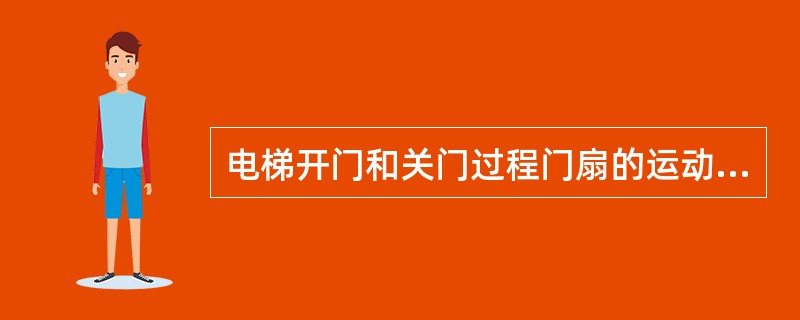 电梯开门和关门过程门扇的运动...